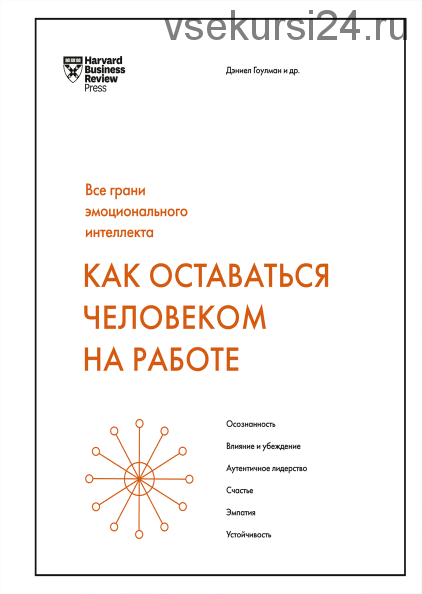 vsekursi24.ru

Harvard Business Review Press

Дэниел Гоулман и др.

Все грани эмоционального интеллекта

КАК ОСТАВАТЬСЯ ЧЕЛОВЕКОМ НА РАБОТЕ

Осознанность

Влияние и убеждение

Аутентичное лидерство

Счастье

Эмпатия

Устойчивость